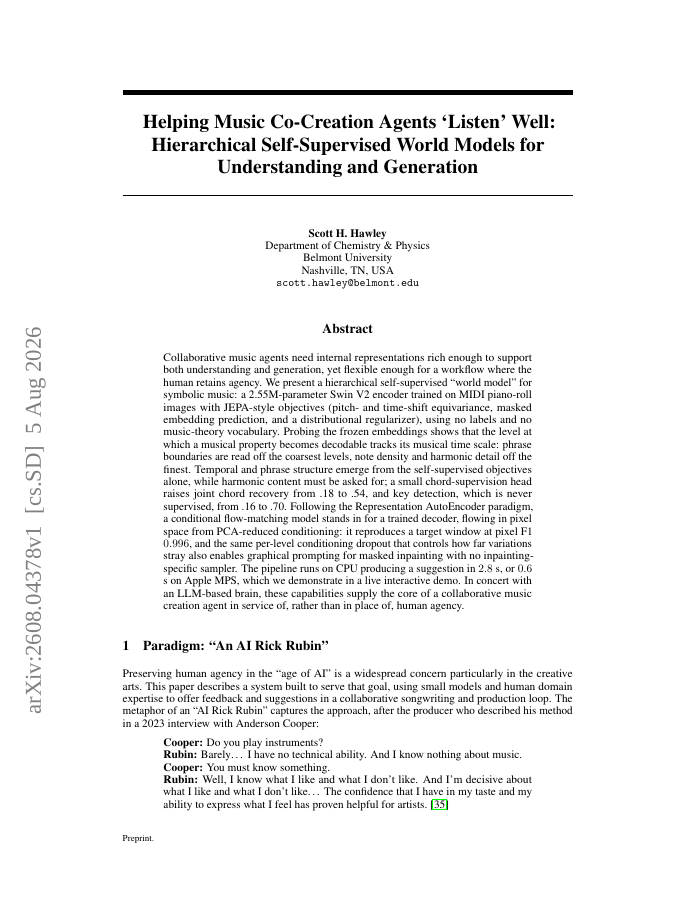 arXiv:2608.04378v1 [cs.SD] 5 Aug 2026

Helping Music Co-Creation Agents 'Listen' Well: Hierarchical Self-Supervised World Models for Understanding and Generation

Scott H. Hawley
Department of Chemistry & Physics
Belmont University
Nashville, TN, USA
scott.hawley@belmont.edu

Abstract

Collaborative music agents need internal representations rich enough to support both understanding and generation, yet flexible enough for a workflow where the human retains agency. We present a hierarchical self-supervised "world model" for symbolic music: a 2.55M-parameter Swin V2 encoder trained on MIDI piano-roll images with JEPA-style objectives (pitch- and time-shift equivariance, masked embedding prediction, and a distributional regularizer), using no labels and no music-theory vocabulary. Probing the frozen embeddings shows that the level at which a musical property becomes decodable tracks its musical time scale: phrase boundaries are read off the coarsest levels, note density and harmonic detail off the finest. Temporal and phrase structure emerge from the self-supervised objectives alone, while harmonic content must be asked for; a small chord-supervision head raises joint chord recovery from .18 to .54, and key detection, which is never supervised, from .16 to .70. Following the Representation AutoEncoder paradigm, a conditional flow-matching model stands in for a trained decoder, flowing in pixel space from PCA-reduced conditioning: it reproduces a target window at pixel F1 0.996, and the same per-level conditioning dropout that controls how far variations stray also enables graphical prompting for masked inpainting with no inpainting-specific sampler. The pipeline runs on CPU producing a suggestion in 2.8 s, or 0.6 s on Apple MPS, which we demonstrate in a live interactive demo. In concert with an LLM-based brain, these capabilities supply the core of a collaborative music creation agent in service of, rather than in place of, human agency.

1 Paradigm: "An AI Rick Rubin"

Preserving human agency in the "age of AI" is a widespread concern particularly in the creative arts. This paper describes a system built to serve that goal, using small models and human domain expertise to offer feedback and suggestions in a collaborative songwriting and production loop. The metaphor of an "AI Rick Rubin" captures the approach, after the producer who described his method in a 2023 interview with Anderson Cooper:

Cooper: Do you play instruments?
Rubin: Barely… I have no technical ability. And I know nothing about music.
Cooper: You must know something.
Rubin: Well, I know what I like and what I don't like. And I'm decisive about what I like and what I don't like… The confidence that I have in my taste and my ability to express what I feel has proven helpful for artists. [35]

Preprint.